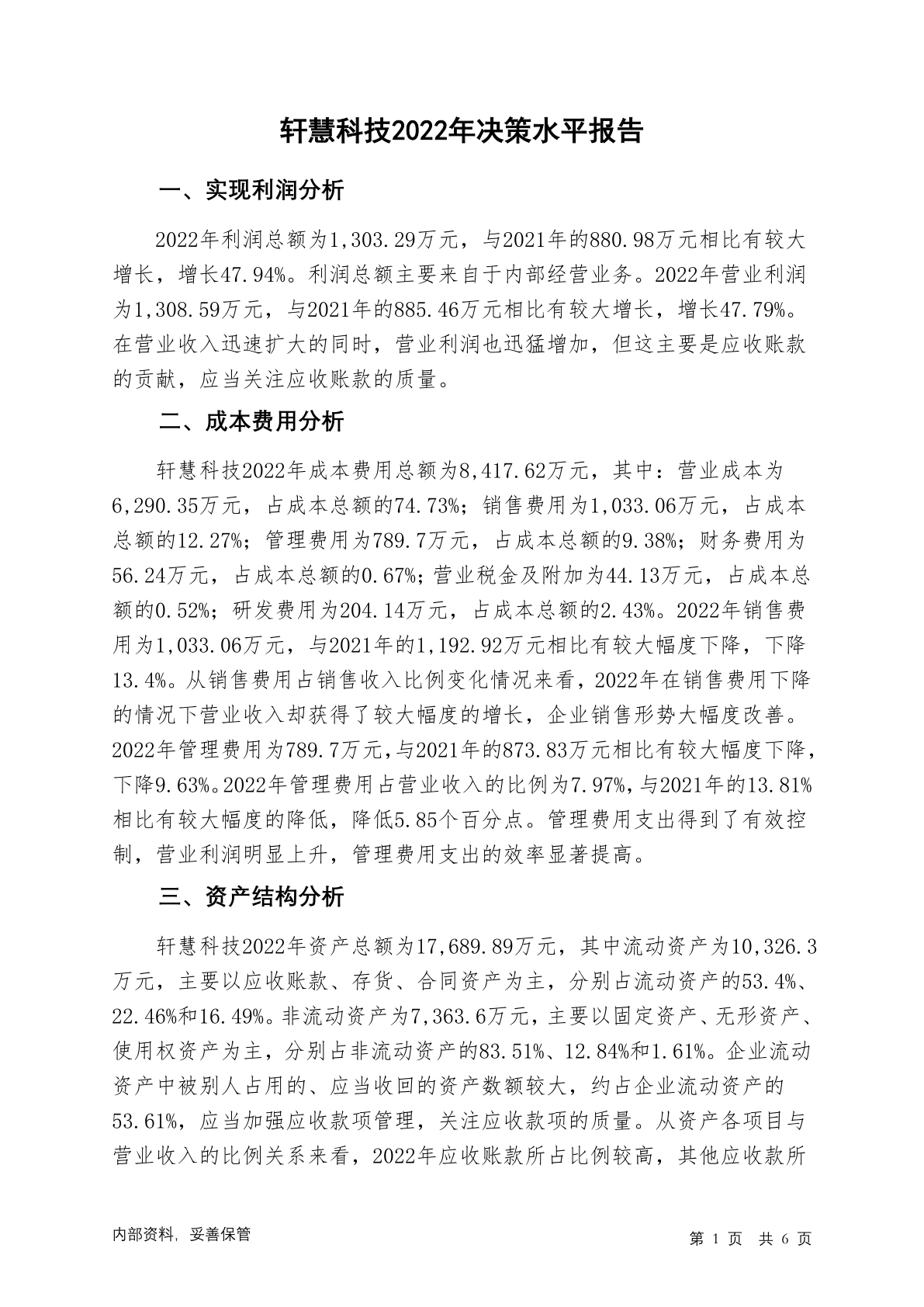 轩慧科技2022年决策水平报告

一、实现利润分析

2022年利润总额为1,303.29万元，与2021年的880.98万元相比有较大增长，增长47.94%。利润总额主要来自于内部经营业务。2022年营业利润为1,308.59万元，与2021年的885.46万元相比有较大增长，增长47.79%。在营业收入迅速扩大的同时，营业利润也迅猛增加，但这主要是应收账款的贡献，应当关注应收账款的质量。

二、成本费用分析

轩慧科技2022年成本费用总额为8,417.62万元，其中：营业成本为6,290.35万元，占成本总额的74.73%；销售费用为1,033.06万元，占成本总额的12.27%；管理费用为789.7万元，占成本总额的9.38%；财务费用为56.24万元，占成本总额的0.67%；营业税金及附加为44.13万元，占成本总额的0.52%；研发费用为204.14万元，占成本总额的2.43%。2022年销售费用为1,033.06万元，与2021年的1,192.92万元相比有较大幅度下降，下降13.4%。从销售费用占销售收入比例变化情况来看，2022年在销售费用下降的情况下营业收入却获得了较大幅度的增长，企业销售形势大幅度改善。2022年管理费用为789.7万元，与2021年的873.83万元相比有较大幅度下降，下降9.63%。2022年管理费用占营业收入的比例为7.97%，与2021年的13.81%相比有较大幅度的降低，降低5.85个百分点。管理费用支出得到了有效控制，营业利润明显上升，管理费用支出的效率显著提高。

三、资产结构分析

轩慧科技2022年资产总额为17,689.89万元，其中流动资产为10,326.3万元，主要以应收账款、存货、合同资产为主，分别占流动资产的53.4%、22.46%和16.49%。非流动资产为7,363.6万元，主要以固定资产、无形资产、使用权资产为主，分别占非流动资产的83.51%、12.84%和1.61%。企业流动资产中被别人占用的、应当收回的资产数额较大，约占企业流动资产的53.61%，应当加强应收款项管理，关注应收款项的质量。从资产各项目与营业收入的比例关系来看，2022年应收账款所占比例较高，其他应收款所

内部资料，妥善保管

第 1 页 共 6 页